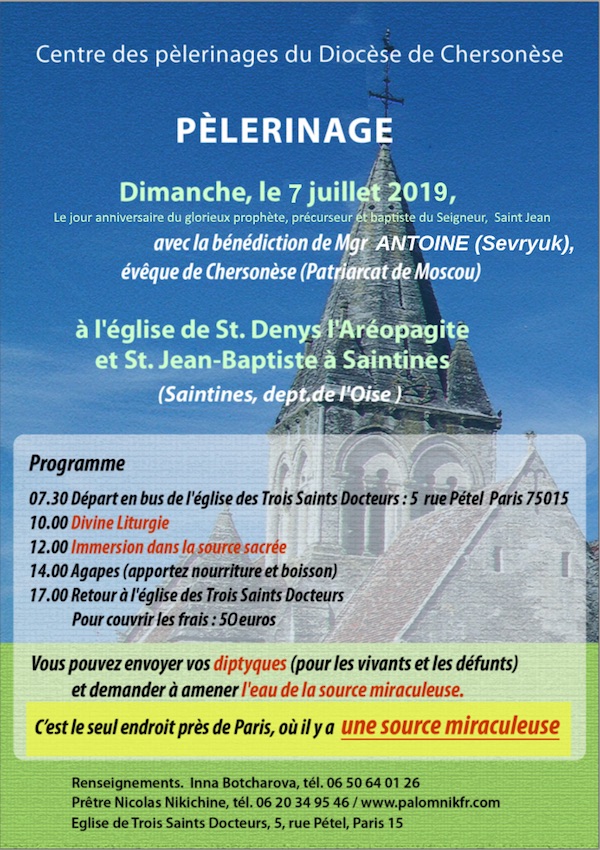 Centre des pèlerinages du Diocèse de Chersonèse

PÈLERINAGE

Dimanche, le 7 juillet 2019,

Le jour anniversaire du glorieux prophète, précurseur et baptiste du Seigneur, Saint Jean

avec la bénédiction de Mgr ANTOINE (Sevryuk), évêque de Chersonèse (Patriarcat de Moscou)

à l'église de St. Denys l'Aréopagite et St. Jean-Baptiste à Saintines

(Saintines, dept.de l'Oise )

Programme

07.30 Départ en bus de l'église des Trois Saints Docteurs : 5 rue Pétel Paris 75015
10.00 Divine Liturgie
12.00 Immersion dans la source sacrée
14.00 Agapes (apportez nourriture et boisson)
17.00 Retour à l'église des Trois Saints Docteurs
Pour couvrir les frais : 50 euros

Vous pouvez envoyer vos diptyques (pour les vivants et les défunts) et demander à amener l'eau de la source miraculeuse.

C'est le seul endroit près de Paris, où il y a une source miraculeuse

Renseignements. Inna Botcharova, tél. 06 50 64 01 26
Prêtre Nicolas Nikichine, tél. 06 20 34 95 46 / www.palomnikfr.com
Eglise de Trois Saints Docteurs, 5, rue Pétel, Paris 15